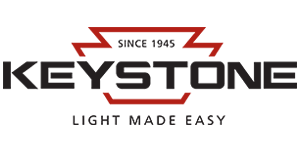 SINCE 1945
KEYSTONE
LIGHT MADE EASY